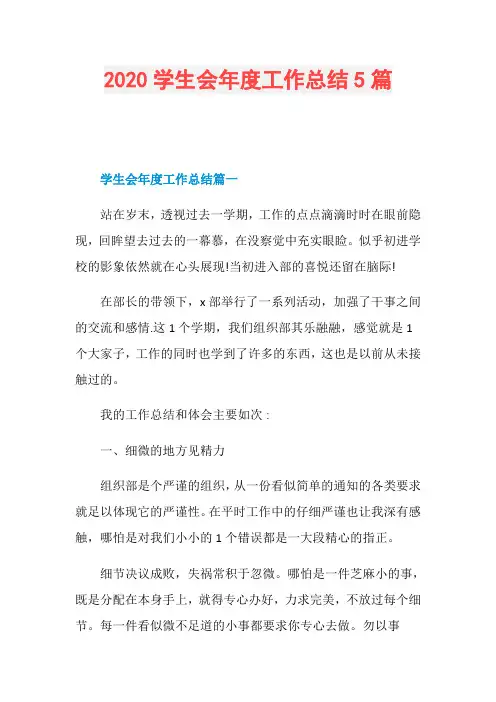 2020 学生会年度工作总结 5 篇

学生会年度工作总结篇一

站在岁末，透视过去一学期，工作的点点滴滴时时在眼前隐现，回眸望去过去的一幕幕，在没察觉中充实眼睑。似乎初进学校的影象依然就在心头展现!当初进入部的喜悦还留在脑际!

在部长的带领下，x 部举行了一系列活动，加强了干事之间的交流和感情.这 1 个学期，我们组织部其乐融融，感觉就是 1 个大家子，工作的同时也学到了许多的东西，这也是以前从未接触过的。

我的工作总结和体会主要如次：

一、细微的地方见精力

组织部是个严谨的组织，从一份看似简单的通知的各类要求就足以体现它的严谨性。在平时工作中的仔细严谨也让我深有感触，哪怕是对我们小小的 1 个错误都是一大段精心的指正。

细节决议成败，失祸常积于忽微。哪怕是一件芝麻小的事，既是分配在本身手上，就得专心办好，力求完美，不放过每个细节。每一件看似微不足道的小事都要求你专心去做。勿以事